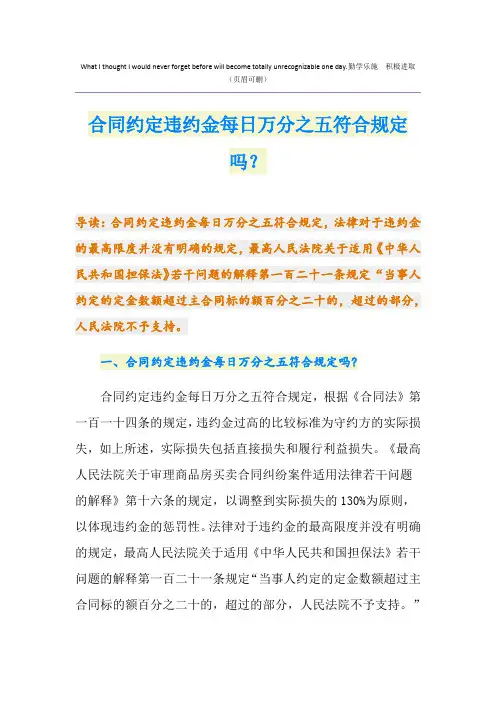 What I thought I would never forget before will become totally unrecognizable one day.勤学乐施　积极进取
（页眉可删）

合同约定违约金每日万分之五符合规定吗？

导读：合同约定违约金每日万分之五符合规定，法律对于违约金的最高限度并没有明确的规定，最高人民法院关于适用《中华人民共和国担保法》若干问题的解释第一百二十一条规定“当事人约定的定金数额超过主合同标的额百分之二十的，超过的部分，人民法院不予支持。

一、合同约定违约金每日万分之五符合规定吗？

合同约定违约金每日万分之五符合规定，根据《合同法》第一百一十四条的规定，违约金过高的比较标准为守约方的实际损失，如上所述，实际损失包括直接损失和履行利益损失。《最高人民法院关于审理商品房买卖合同纠纷案件适用法律若干问题的解释》第十六条的规定，以调整到实际损失的130%为原则，以体现违约金的惩罚性。法律对于违约金的最高限度并没有明确的规定，最高人民法院关于适用《中华人民共和国担保法》若干问题的解释第一百二十一条规定“当事人约定的定金数额超过主合同标的额百分之二十的，超过的部分，人民法院不予支持。”